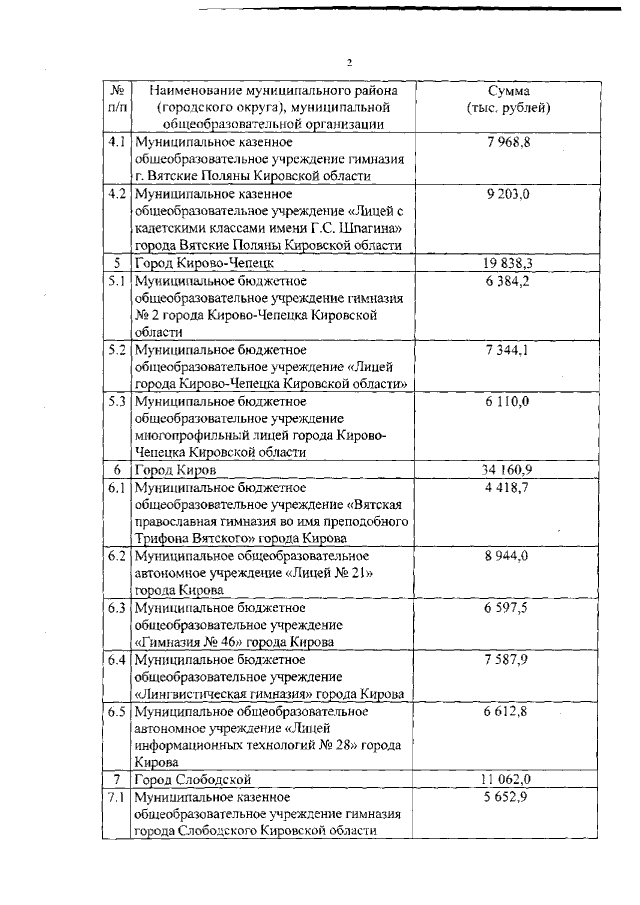 2

| № п/п | Наименование муниципального района (городского округа), муниципальной общеобразовательной организации | Сумма (тыс. рублей) |
|---|---|---|
| 4.1 | Муниципальное казенное общеобразовательное учреждение гимназия г. Вятские Поляны Кировской области | 7 968,8 |
| 4.2 | Муниципальное казенное общеобразовательное учреждение «Лицей с кадетскими классами имени Г.С. Шпагина» города Вятские Поляны Кировской области | 9 203,0 |
| 5 | Город Кирово-Чепецк | 19 838,3 |
| 5.1 | Муниципальное бюджетное общеобразовательное учреждение гимназия № 2 города Кирово-Чепецка Кировской области | 6 384,2 |
| 5.2 | Муниципальное бюджетное общеобразовательное учреждение «Лицей города Кирово-Чепецка Кировской области» | 7 344,1 |
| 5.3 | Муниципальное бюджетное общеобразовательное учреждение многопрофильный лицей города Кирово-Чепецка Кировской области | 6 110,0 |
| 6 | Город Киров | 34 160,9 |
| 6.1 | Муниципальное бюджетное общеобразовательное учреждение «Вятская православная гимназия во имя преподобного Трифона Вятского» города Кирова | 4 418,7 |
| 6.2 | Муниципальное общеобразовательное автономное учреждение «Лицей № 21» города Кирова | 8 944,0 |
| 6.3 | Муниципальное бюджетное общеобразовательное учреждение «Гимназия № 46» города Кирова | 6 597,5 |
| 6.4 | Муниципальное бюджетное общеобразовательное учреждение «Лингвистическая гимназия» города Кирова | 7 587,9 |
| 6.5 | Муниципальное общеобразовательное автономное учреждение «Лицей информационных технологий № 28» города Кирова | 6 612,8 |
| 7 | Город Слободской | 11 062,0 |
| 7.1 | Муниципальное казенное общеобразовательное учреждение гимназия города Слободского Кировской области | 5 652,9 |